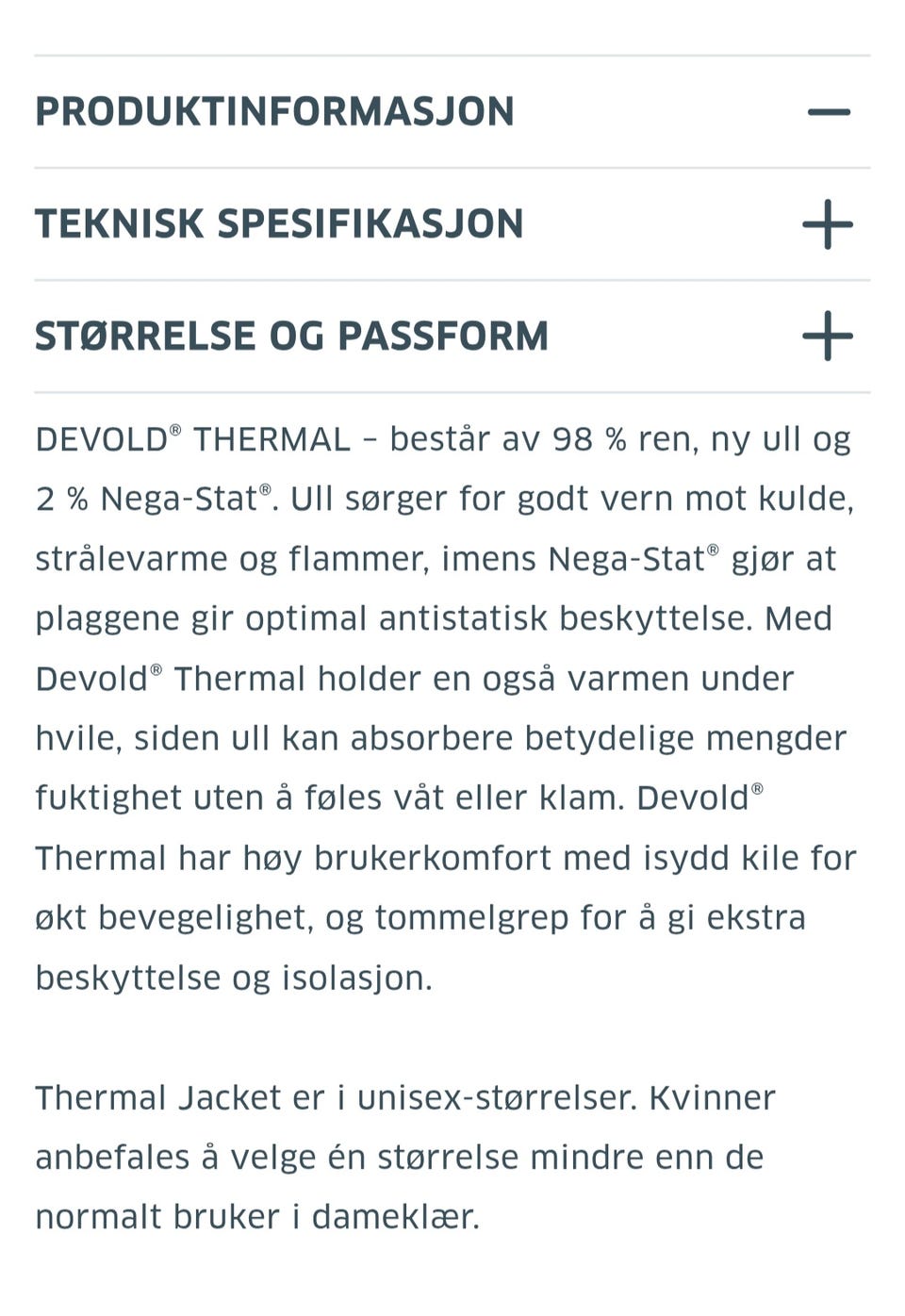 PRODUKTINFORMASJON —

TEKNISK SPESIFIKASJON +

STØRRELSE OG PASSFORM +

DEVOLD® THERMAL – består av 98 % ren, ny ull og 2 % Nega-Stat®. Ull sørger for godt vern mot kulde, strålevarme og flammer, imens Nega-Stat® gjør at plaggene gir optimal antistatisk beskyttelse. Med Devold® Thermal holder en også varmen under hvile, siden ull kan absorbere betydelige mengder fuktighet uten å føles våt eller klam. Devold® Thermal har høy brukerkomfort med isydd kile for økt bevegelighet, og tommelgrep for å gi ekstra beskyttelse og isolasjon.

Thermal Jacket er i unisex-størrelser. Kvinner anbefales å velge én størrelse mindre enn de normalt bruker i dameklær.